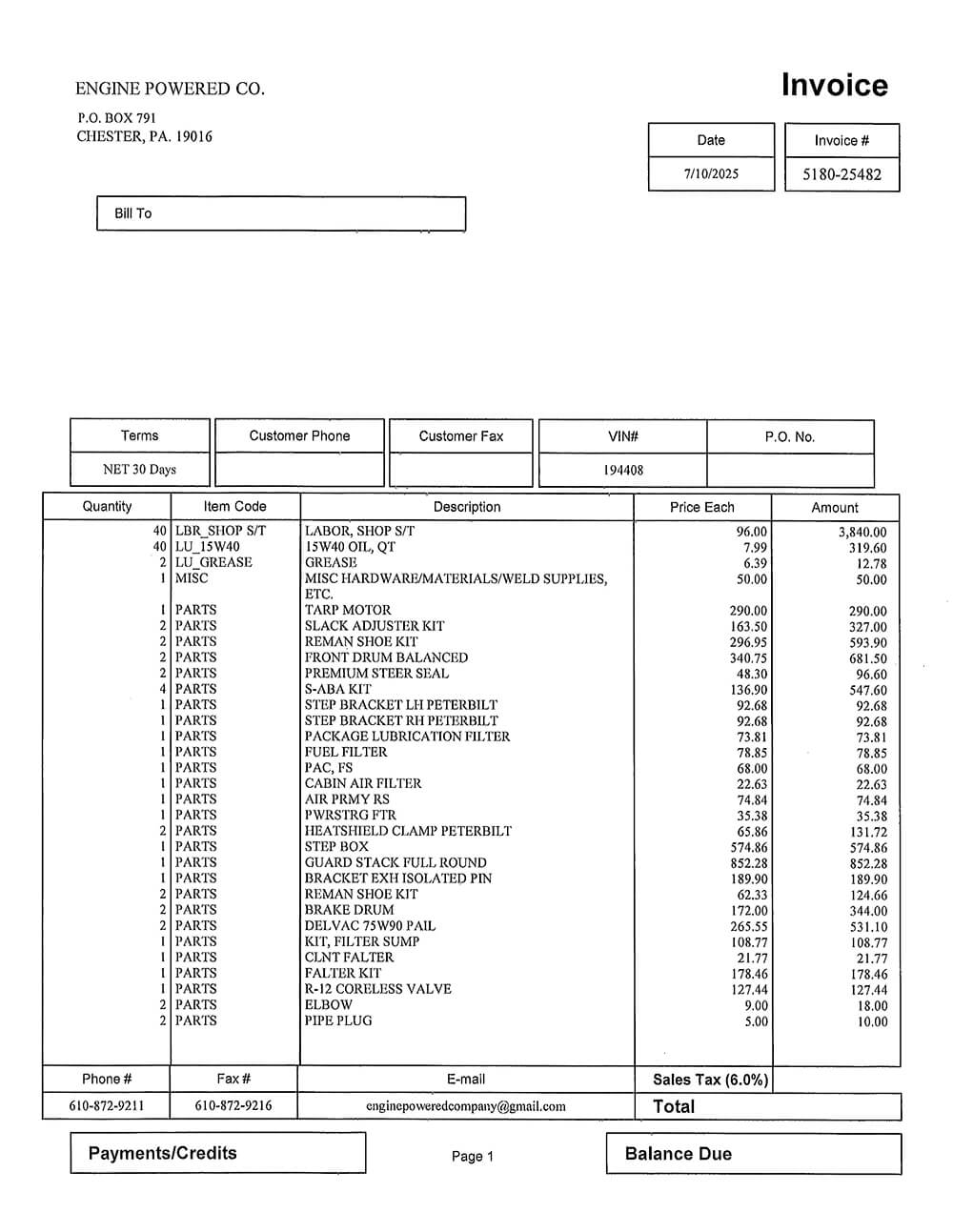 ENGINE POWERED CO.

P.O. BOX 791
CHESTER, PA. 19016

Invoice

| Date | Invoice # |
|---|---|
| 7/10/2025 | 5180-25482 |

Bill To

| Terms | Customer Phone | Customer Fax | VIN# | P.O. No. |
|---|---|---|---|---|
| NET 30 Days | | | 194408 | |

| Quantity | Item Code | Description | Price Each | Amount |
|---|---|---|---|---|
| 40 | LBR_SHOP S/T | LABOR, SHOP S/T | 96.00 | 3,840.00 |
| 40 | LU_15W40 | 15W40 OIL, QT | 7.99 | 319.60 |
| 2 | LU_GREASE | GREASE | 6.39 | 12.78 |
| 1 | MISC | MISC HARDWARE/MATERIALS/WELD SUPPLIES, ETC. | 50.00 | 50.00 |
| 1 | PARTS | TARP MOTOR | 290.00 | 290.00 |
| 2 | PARTS | SLACK ADJUSTER KIT | 163.50 | 327.00 |
| 2 | PARTS | REMAN SHOE KIT | 296.95 | 593.90 |
| 2 | PARTS | FRONT DRUM BALANCED | 340.75 | 681.50 |
| 2 | PARTS | PREMIUM STEER SEAL | 48.30 | 96.60 |
| 4 | PARTS | S-ABA KIT | 136.90 | 547.60 |
| 1 | PARTS | STEP BRACKET LH PETERBILT | 92.68 | 92.68 |
| 1 | PARTS | STEP BRACKET RH PETERBILT | 92.68 | 92.68 |
| 1 | PARTS | PACKAGE LUBRICATION FILTER | 73.81 | 73.81 |
| 1 | PARTS | FUEL FILTER | 78.85 | 78.85 |
| 1 | PARTS | PAC, FS | 68.00 | 68.00 |
| 1 | PARTS | CABIN AIR FILTER | 22.63 | 22.63 |
| 1 | PARTS | AIR PRMY RS | 74.84 | 74.84 |
| 1 | PARTS | PWRSTRG FTR | 35.38 | 35.38 |
| 2 | PARTS | HEATSHIELD CLAMP PETERBILT | 65.86 | 131.72 |
| 1 | PARTS | STEP BOX | 574.86 | 574.86 |
| 1 | PARTS | GUARD STACK FULL ROUND | 852.28 | 852.28 |
| 1 | PARTS | BRACKET EXH ISOLATED PIN | 189.90 | 189.90 |
| 2 | PARTS | REMAN SHOE KIT | 62.33 | 124.66 |
| 2 | PARTS | BRAKE DRUM | 172.00 | 344.00 |
| 2 | PARTS | DELVAC 75W90 PAIL | 265.55 | 531.10 |
| 1 | PARTS | KIT, FILTER SUMP | 108.77 | 108.77 |
| 1 | PARTS | CLNT FALTER | 21.77 | 21.77 |
| 1 | PARTS | FALTER KIT | 178.46 | 178.46 |
| 1 | PARTS | R-12 CORELESS VALVE | 127.44 | 127.44 |
| 2 | PARTS | ELBOW | 9.00 | 18.00 |
| 2 | PARTS | PIPE PLUG | 5.00 | 10.00 |

| Phone # | Fax # | E-mail | Sales Tax (6.0%) | |
|---|---|---|---|---|
| 610-872-9211 | 610-872-9216 | enginepoweredcompany@gmail.com | Total | |

Payments/Credits

Page 1

Balance Due